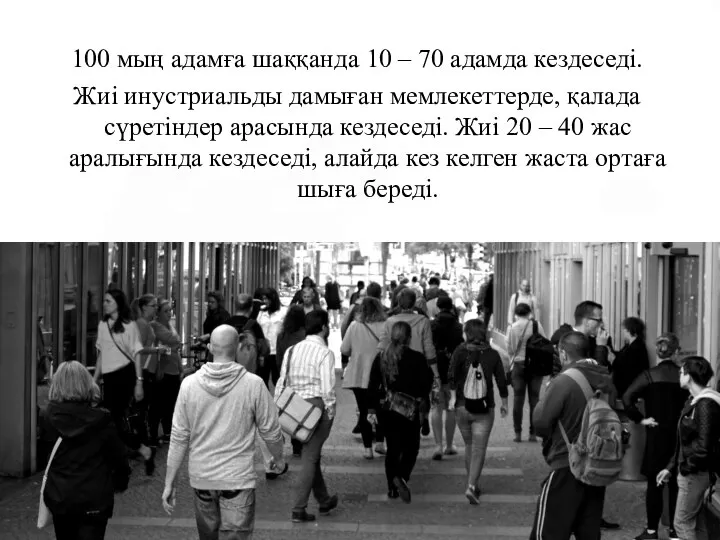 100 мың адамға шаққанда 10 – 70 адамда кездеседі.

Жиі инустриальды дамыған мемлекеттерде, қалада сүретіндер арасында кездеседі. Жиі 20 – 40 жас аралығында кездеседі, алайда кез келген жаста ортаға шыға береді.